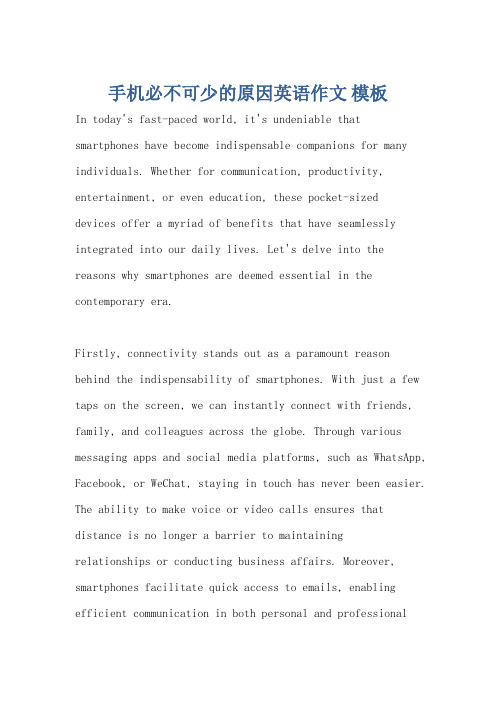 手机必不可少的原因英语作文 模板

In today's fast-paced world, it's undeniable that smartphones have become indispensable companions for many individuals. Whether for communication, productivity, entertainment, or even education, these pocket-sized devices offer a myriad of benefits that have seamlessly integrated into our daily lives. Let's delve into the reasons why smartphones are deemed essential in the contemporary era.

Firstly, connectivity stands out as a paramount reason behind the indispensability of smartphones. With just a few taps on the screen, we can instantly connect with friends, family, and colleagues across the globe. Through various messaging apps and social media platforms, such as WhatsApp, Facebook, or WeChat, staying in touch has never been easier. The ability to make voice or video calls ensures that distance is no longer a barrier to maintaining relationships or conducting business affairs. Moreover, smartphones facilitate quick access to emails, enabling efficient communication in both personal and professional